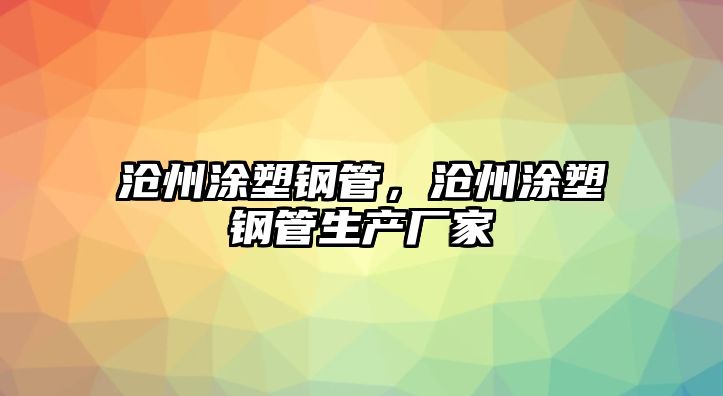 沧州涂塑钢管，沧州涂塑钢管生产厂家